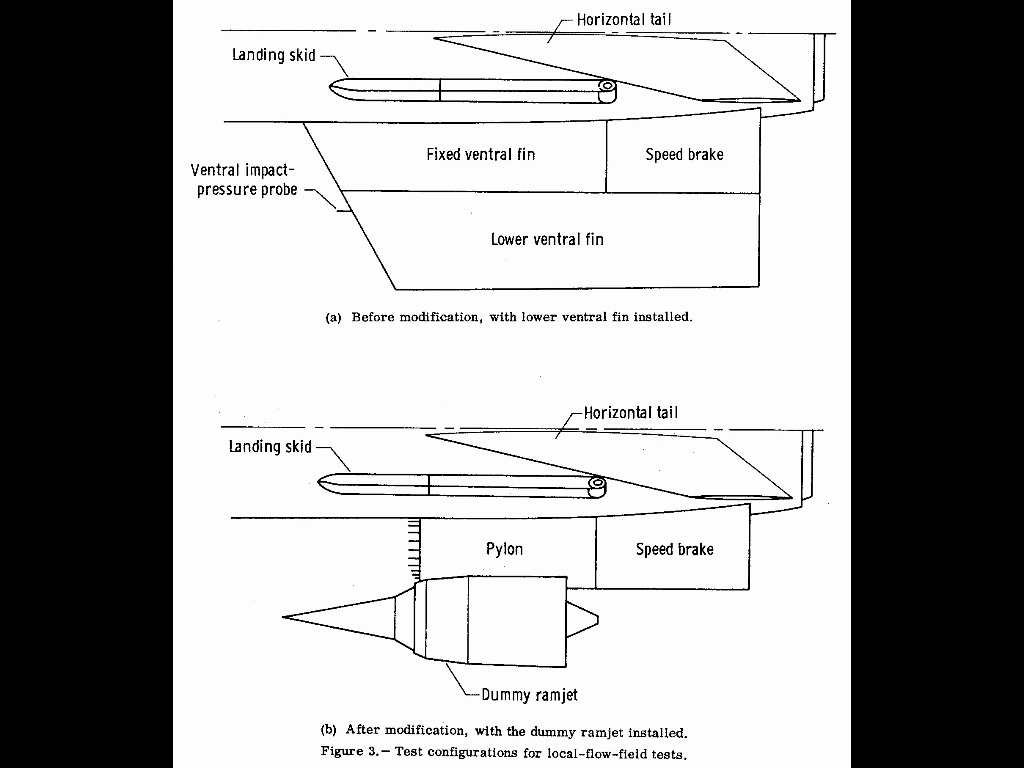 Horizontal tail

Landing skid

Fixed ventral fin

Speed brake

Ventral impact-pressure probe

Lower ventral fin

(a) Before modification, with lower ventral fin installed.

Horizontal tail

Landing skid

Pylon

Speed brake

Dummy ramjet

(b) After modification, with the dummy ramjet installed.

Figure 3.– Test configurations for local-flow-field tests.